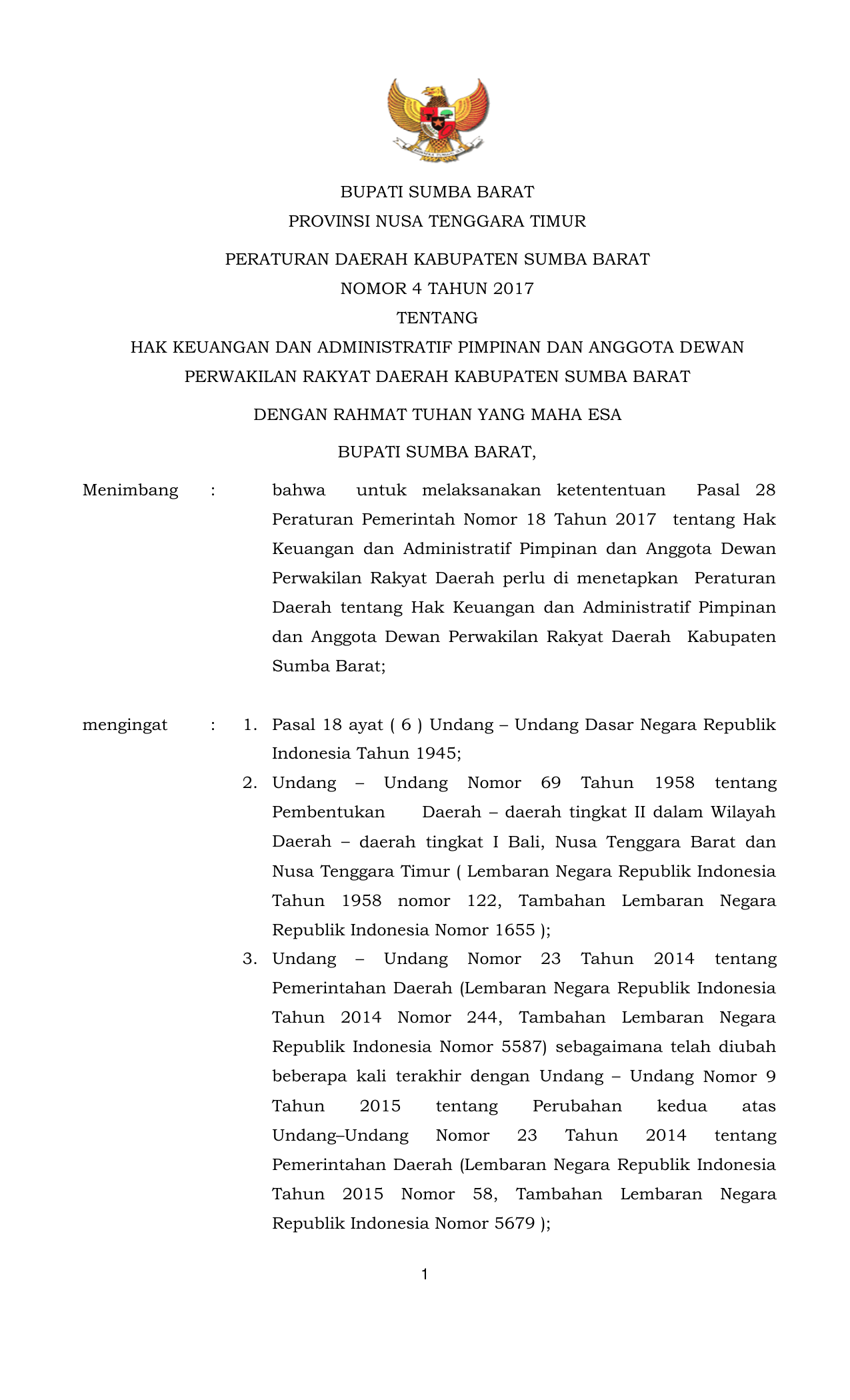 BUPATI SUMBA BARAT
PROVINSI NUSA TENGGARA TIMUR

PERATURAN DAERAH KABUPATEN SUMBA BARAT
NOMOR 4 TAHUN 2017
TENTANG
HAK KEUANGAN DAN ADMINISTRATIF PIMPINAN DAN ANGGOTA DEWAN PERWAKILAN RAKYAT DAERAH KABUPATEN SUMBA BARAT

DENGAN RAHMAT TUHAN YANG MAHA ESA

BUPATI SUMBA BARAT,

Menimbang : bahwa untuk melaksanakan ketententuan Pasal 28 Peraturan Pemerintah Nomor 18 Tahun 2017 tentang Hak Keuangan dan Administratif Pimpinan dan Anggota Dewan Perwakilan Rakyat Daerah perlu di menetapkan Peraturan Daerah tentang Hak Keuangan dan Administratif Pimpinan dan Anggota Dewan Perwakilan Rakyat Daerah Kabupaten Sumba Barat;

mengingat : 1. Pasal 18 ayat ( 6 ) Undang – Undang Dasar Negara Republik Indonesia Tahun 1945;
2. Undang – Undang Nomor 69 Tahun 1958 tentang Pembentukan Daerah – daerah tingkat II dalam Wilayah Daerah – daerah tingkat I Bali, Nusa Tenggara Barat dan Nusa Tenggara Timur ( Lembaran Negara Republik Indonesia Tahun 1958 nomor 122, Tambahan Lembaran Negara Republik Indonesia Nomor 1655 );
3. Undang – Undang Nomor 23 Tahun 2014 tentang Pemerintahan Daerah (Lembaran Negara Republik Indonesia Tahun 2014 Nomor 244, Tambahan Lembaran Negara Republik Indonesia Nomor 5587) sebagaimana telah diubah beberapa kali terakhir dengan Undang – Undang Nomor 9 Tahun 2015 tentang Perubahan kedua atas Undang–Undang Nomor 23 Tahun 2014 tentang Pemerintahan Daerah (Lembaran Negara Republik Indonesia Tahun 2015 Nomor 58, Tambahan Lembaran Negara Republik Indonesia Nomor 5679 );

1